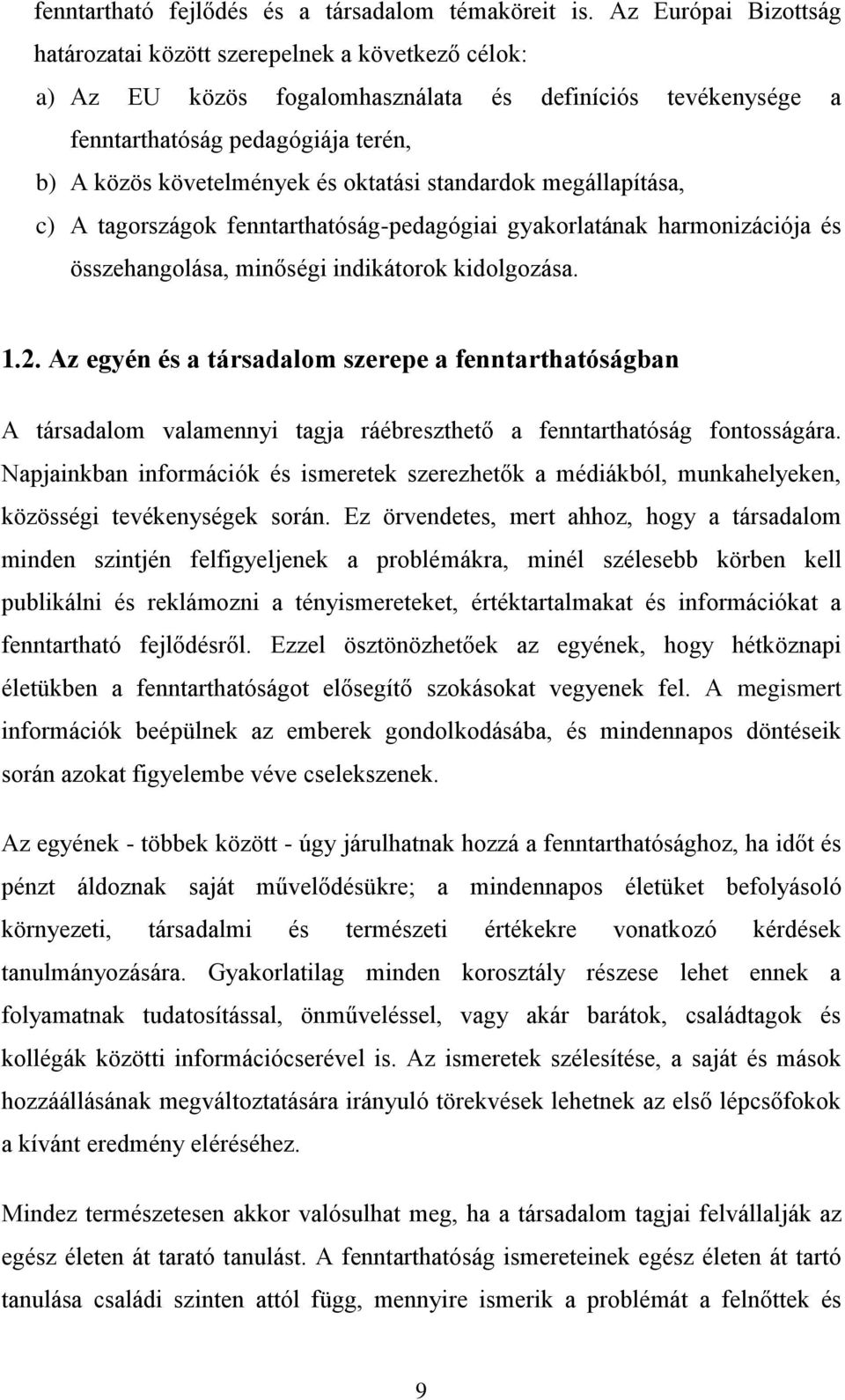 fenntartható fejlődés és a társadalom témaköreit is. Az Európai Bizottság határozatai között szerepelnek a következő célok:

a) Az EU közös fogalomhasználata és definíciós tevékenysége a fenntarthatóság pedagógiája terén,

b) A közös követelmények és oktatási standardok megállapítása,

c) A tagországok fenntarthatóság-pedagógiai gyakorlatának harmonizációja és összehangolása, minőségi indikátorok kidolgozása.

1.2. Az egyén és a társadalom szerepe a fenntarthatóságban

A társadalom valamennyi tagja ráébreszthető a fenntarthatóság fontosságára. Napjainkban információk és ismeretek szerezhetők a médiákból, munkahelyeken, közösségi tevékenységek során. Ez örvendetes, mert ahhoz, hogy a társadalom minden szintjén felfigyeljenek a problémákra, minél szélesebb körben kell publikálni és reklámozni a tényismereteket, értéktartalmakat és információkat a fenntartható fejlődésről. Ezzel ösztönözhetőek az egyének, hogy hétköznapi életükben a fenntarthatóságot elősegítő szokásokat vegyenek fel. A megismert információk beépülnek az emberek gondolkodásába, és mindennapos döntéseik során azokat figyelembe véve cselekszenek.

Az egyének - többek között - úgy járulhatnak hozzá a fenntarthatósághoz, ha időt és pénzt áldoznak saját művelődésükre; a mindennapos életüket befolyásoló környezeti, társadalmi és természeti értékekre vonatkozó kérdések tanulmányozására. Gyakorlatilag minden korosztály részese lehet ennek a folyamatnak tudatosítással, önműveléssel, vagy akár barátok, családtagok és kollégák közötti információcserével is. Az ismeretek szélesítése, a saját és mások hozzáállásának megváltoztatására irányuló törekvések lehetnek az első lépcsőfokok a kívánt eredmény eléréséhez.

Mindez természetesen akkor valósulhat meg, ha a társadalom tagjai felvállalják az egész életen át tarató tanulást. A fenntarthatóság ismereteinek egész életen át tartó tanulása családi szinten attól függ, mennyire ismerik a problémát a felnőttek és

9